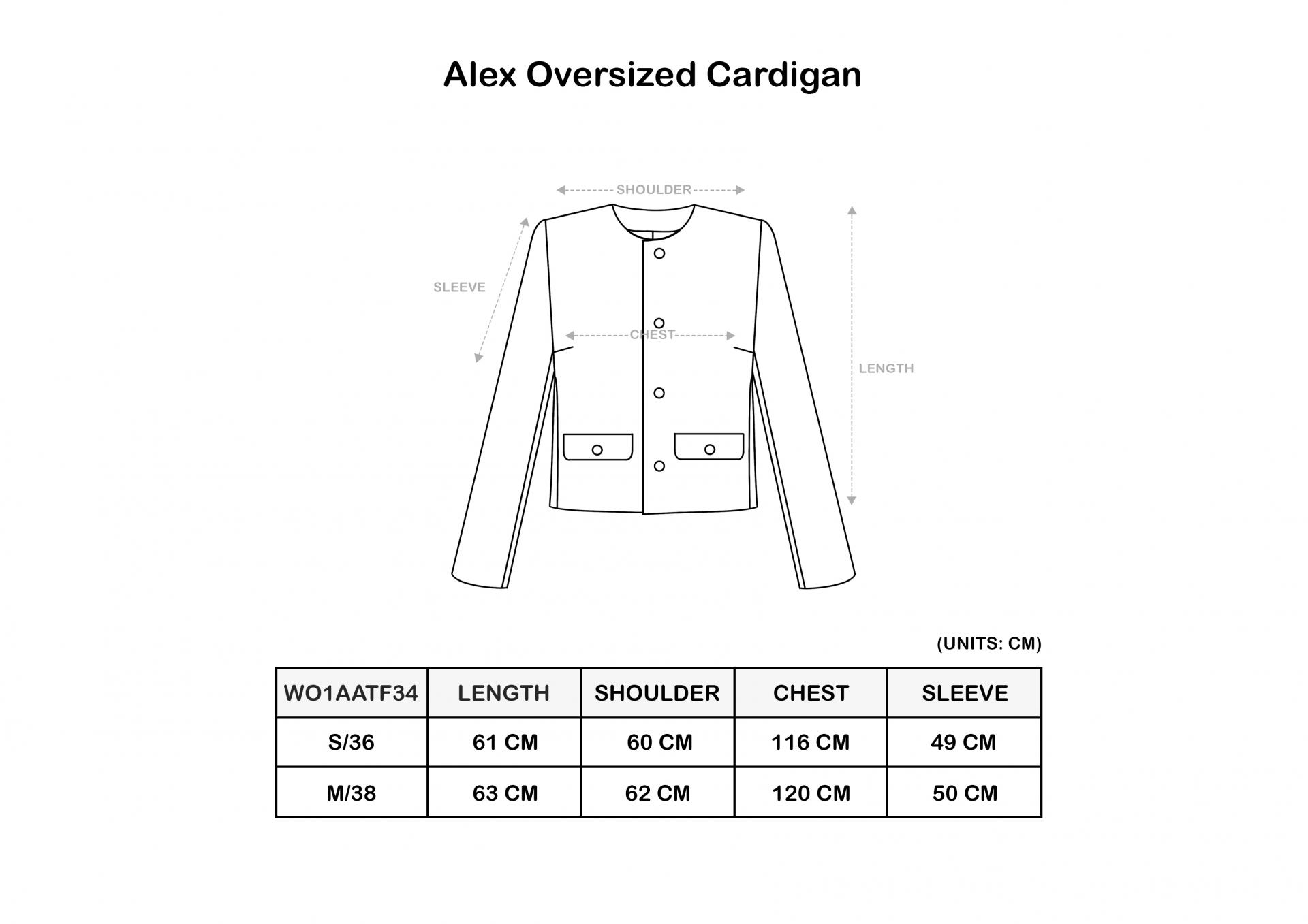 Alex Oversized Cardigan

SHOULDER

SLEEVE

CHEST

LENGTH

(UNITS: CM)

| WO1AATF34 | LENGTH | SHOULDER | CHEST | SLEEVE |
|---|---|---|---|---|
| S/36 | 61 CM | 60 CM | 116 CM | 49 CM |
| M/38 | 63 CM | 62 CM | 120 CM | 50 CM |